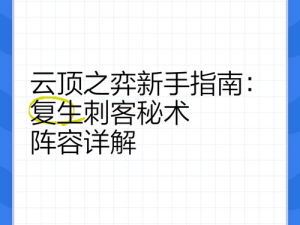 云顶之弈新手指南：
复生刺客秘术
阵容详解